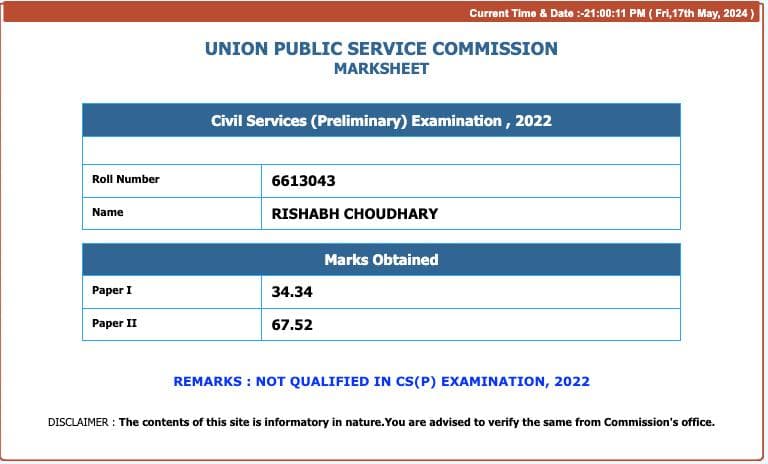 Current Time & Date :-21:00:11 PM ( Fri,17th May, 2024 )

UNION PUBLIC SERVICE COMMISSION
MARKSHEET

| Civil Services (Preliminary) Examination , 2022 | |
|---|---|
| | |
| Roll Number | 6613043 |
| Name | RISHABH CHOUDHARY |

| Marks Obtained | |
|---|---|
| Paper I | 34.34 |
| Paper II | 67.52 |

REMARKS : NOT QUALIFIED IN CS(P) EXAMINATION, 2022

DISCLAIMER : The contents of this site is informatory in nature.You are advised to verify the same from Commission's office.